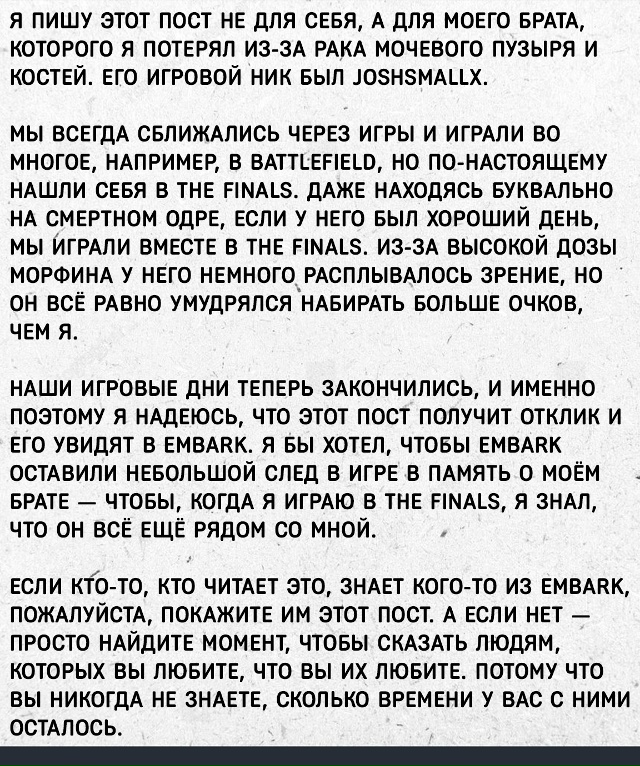 Я ПИШУ ЭТОТ ПОСТ НЕ ДЛЯ СЕБЯ, А ДЛЯ МОЕГО БРАТА, КОТОРОГО Я ПОТЕРЯЛ ИЗ-ЗА РАКА МОЧЕВОГО ПУЗЫРЯ И КОСТЕЙ. ЕГО ИГРОВОЙ НИК БЫЛ JOSHSMALLX.

МЫ ВСЕГДА СБЛИЖАЛИСЬ ЧЕРЕЗ ИГРЫ И ИГРАЛИ ВО МНОГОЕ, НАПРИМЕР, В BATTLEFIELD, НО ПО-НАСТОЯЩЕМУ НАШЛИ СЕБЯ В THE FINALS. ДАЖЕ НАХОДЯСЬ БУКВАЛЬНО НА СМЕРТНОМ ОДРЕ, ЕСЛИ У НЕГО БЫЛ ХОРОШИЙ ДЕНЬ, МЫ ИГРАЛИ ВМЕСТЕ В THE FINALS. ИЗ-ЗА ВЫСОКОЙ ДОЗЫ МОРФИНА У НЕГО НЕМНОГО РАСПЛЫВАЛОСЬ ЗРЕНИЕ, НО ОН ВСЁ РАВНО УМУДРЯЛСЯ НАБИРАТЬ БОЛЬШЕ ОЧКОВ, ЧЕМ Я.

НАШИ ИГРОВЫЕ ДНИ ТЕПЕРЬ ЗАКОНЧИЛИСЬ, И ИМЕННО ПОЭТОМУ Я НАДЕЮСЬ, ЧТО ЭТОТ ПОСТ ПОЛУЧИТ ОТКЛИК И ЕГО УВИДЯТ В EMBARK. Я БЫ ХОТЕЛ, ЧТОБЫ EMBARK ОСТАВИЛИ НЕБОЛЬШОЙ СЛЕД В ИГРЕ В ПАМЯТЬ О МОЁМ БРАТЕ — ЧТОБЫ, КОГДА Я ИГРАЮ В THE FINALS, Я ЗНАЛ, ЧТО ОН ВСЁ ЕЩЁ РЯДОМ СО МНОЙ.

ЕСЛИ КТО-ТО, КТО ЧИТАЕТ ЭТО, ЗНАЕТ КОГО-ТО ИЗ EMBARK, ПОЖАЛУЙСТА, ПОКАЖИТЕ ИМ ЭТОТ ПОСТ. А ЕСЛИ НЕТ — ПРОСТО НАЙДИТЕ МОМЕНТ, ЧТОБЫ СКАЗАТЬ ЛЮДЯМ, КОТОРЫХ ВЫ ЛЮБИТЕ, ЧТО ВЫ ИХ ЛЮБИТЕ. ПОТОМУ ЧТО ВЫ НИКОГДА НЕ ЗНАЕТЕ, СКОЛЬКО ВРЕМЕНИ У ВАС С НИМИ ОСТАЛОСЬ.